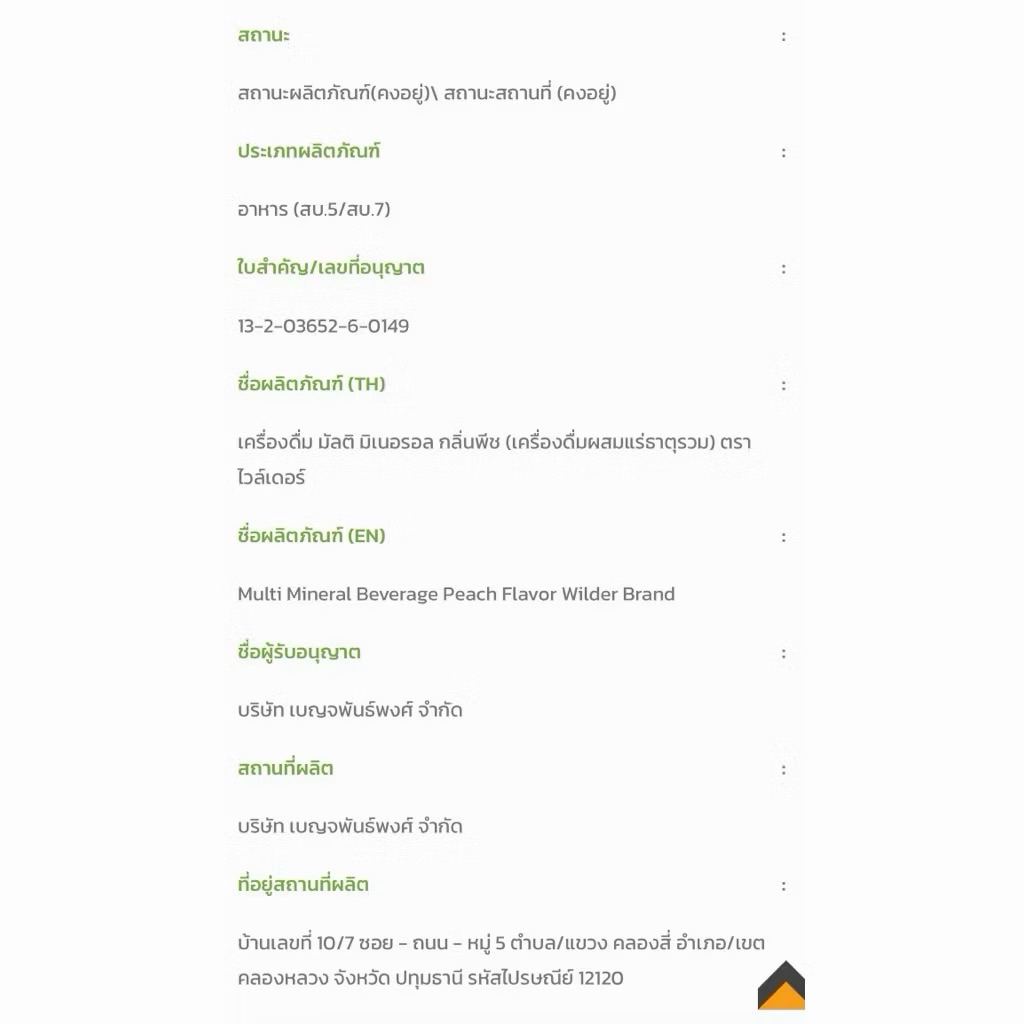 สถานะ :

สถานะผลิตภัณฑ์(คงอยู่)\ สถานะสถานที่ (คงอยู่)

ประเภทผลิตภัณฑ์ :

อาหาร (สบ.5/สบ.7)

ใบสำคัญ/เลขที่อนุญาต :

13-2-03652-6-0149

ชื่อผลิตภัณฑ์ (TH) :

เครื่องดื่ม มัลติ มิเนอรอล กลิ่นพีช (เครื่องดื่มผสมแร่ธาตุรวม) ตรา ไวล์เดอร์

ชื่อผลิตภัณฑ์ (EN) :

Multi Mineral Beverage Peach Flavor Wilder Brand

ชื่อผู้รับอนุญาต :

บริษัท เบญจพันธ์พงศ์ จำกัด

สถานที่ผลิต :

บริษัท เบญจพันธ์พงศ์ จำกัด

ที่อยู่สถานที่ผลิต :

บ้านเลขที่ 10/7 ซอย - ถนน - หมู่ 5 ตำบล/แขวง คลองสี่ อำเภอ/เขต คลองหลวง จังหวัด ปทุมธานี รหัสไปรษณีย์ 12120